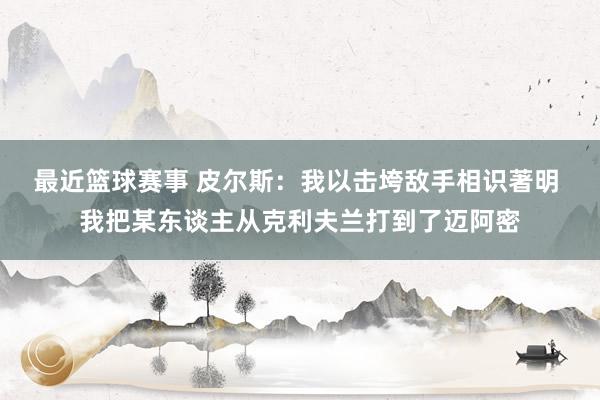 最近篮球赛事 皮尔斯：我以击垮敌手相识著明 我把某东谈主从克利夫兰打到了迈阿密